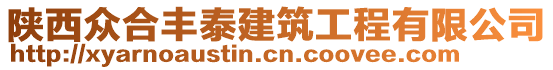 陕西众合丰泰建筑工程有限公司
http://xyarnoaustin.cn.coovee.com